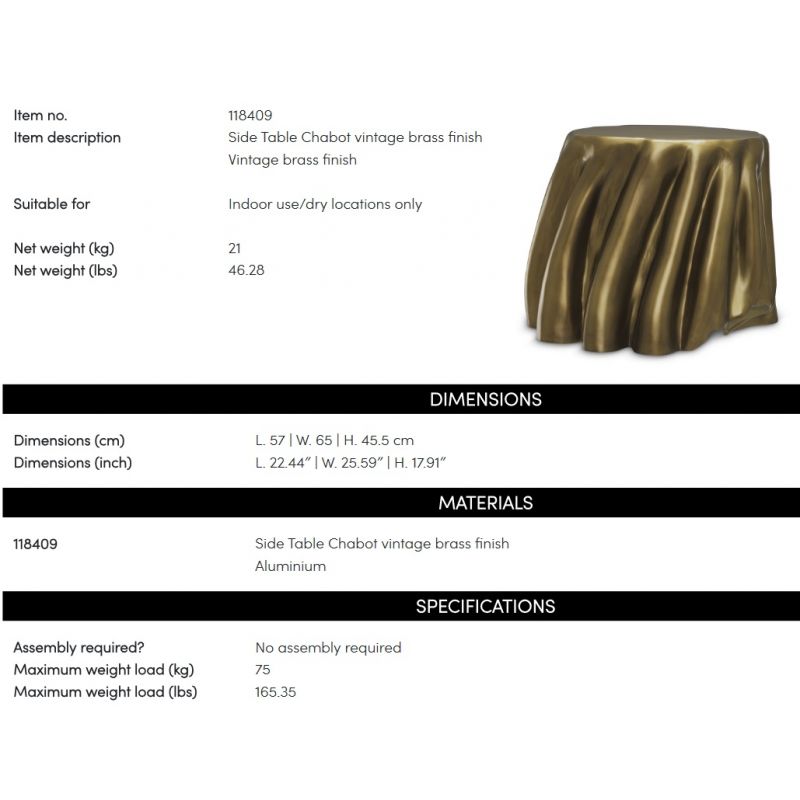 Item no.
118409
Item description
Side Table Chabot vintage brass finish
Vintage brass finish

Suitable for
Indoor use/dry locations only

Net weight (kg)
21
Net weight (lbs)
46.28

DIMENSIONS

Dimensions (cm)
L. 57 | W. 65 | H. 45.5 cm
Dimensions (inch)
L. 22.44" | W. 25.59" | H. 17.91"

MATERIALS

118409
Side Table Chabot vintage brass finish
Aluminium

SPECIFICATIONS

Assembly required?
No assembly required
Maximum weight load (kg)
75
Maximum weight load (lbs)
165.35